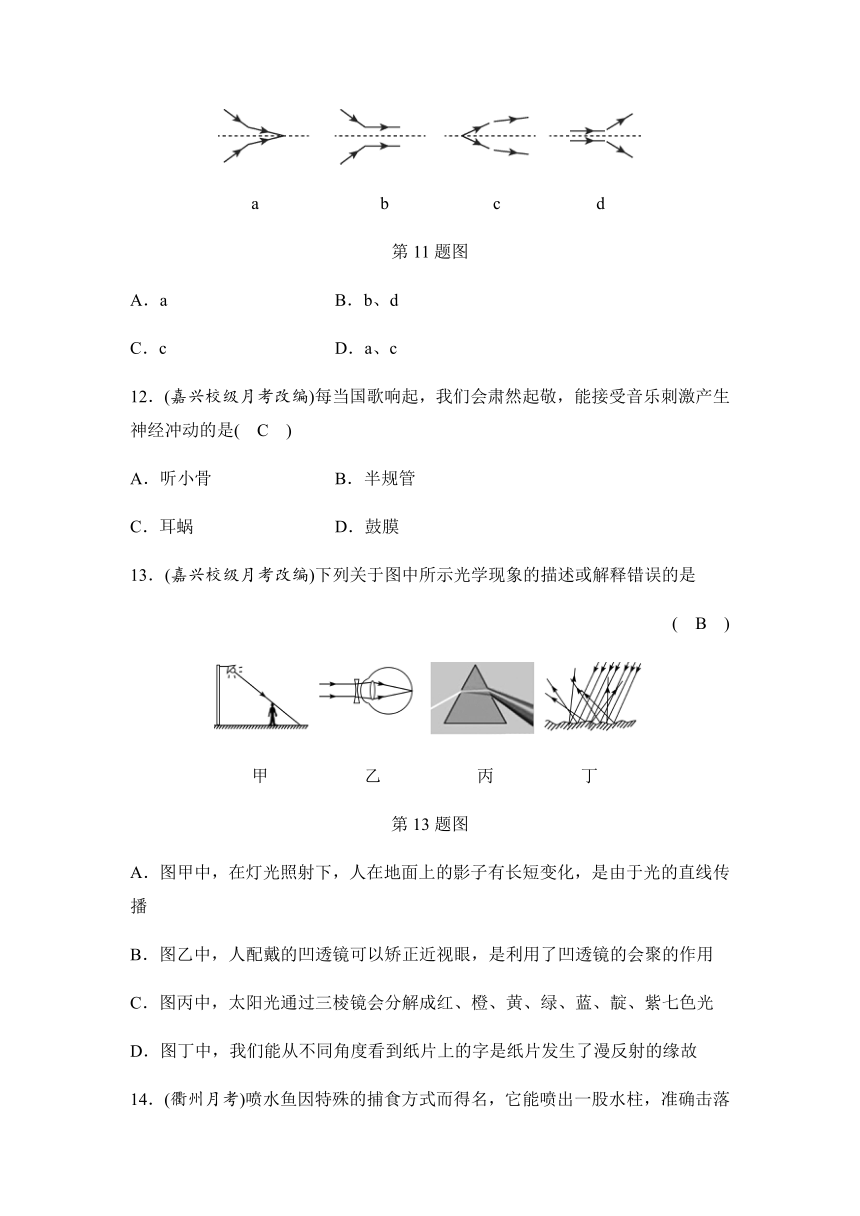 a　　b　　c　　d

第 11 题图

A．a　　B．b、d

C．c　　D．a、c

12．(嘉兴校级月考改编)每当国歌响起，我们会肃然起敬，能接受音乐刺激产生神经冲动的是(　C　)

A．听小骨　　B．半规管

C．耳蜗　　D．鼓膜

13．(嘉兴校级月考改编)下列关于图中所示光学现象的描述或解释错误的是

(　B　)

甲　　乙　　丙　　丁

第 13 题图

A．图甲中，在灯光照射下，人在地面上的影子有长短变化，是由于光的直线传播

B．图乙中，人配戴的凹透镜可以矫正近视眼，是利用了凹透镜的会聚的作用

C．图丙中，太阳光通过三棱镜会分解成红、橙、黄、绿、蓝、靛、紫七色光

D．图丁中，我们能从不同角度看到纸片上的字是纸片发生了漫反射的缘故

14．(衢州月考)喷水鱼因特殊的捕食方式而得名，它能喷出一股水柱，准确击落